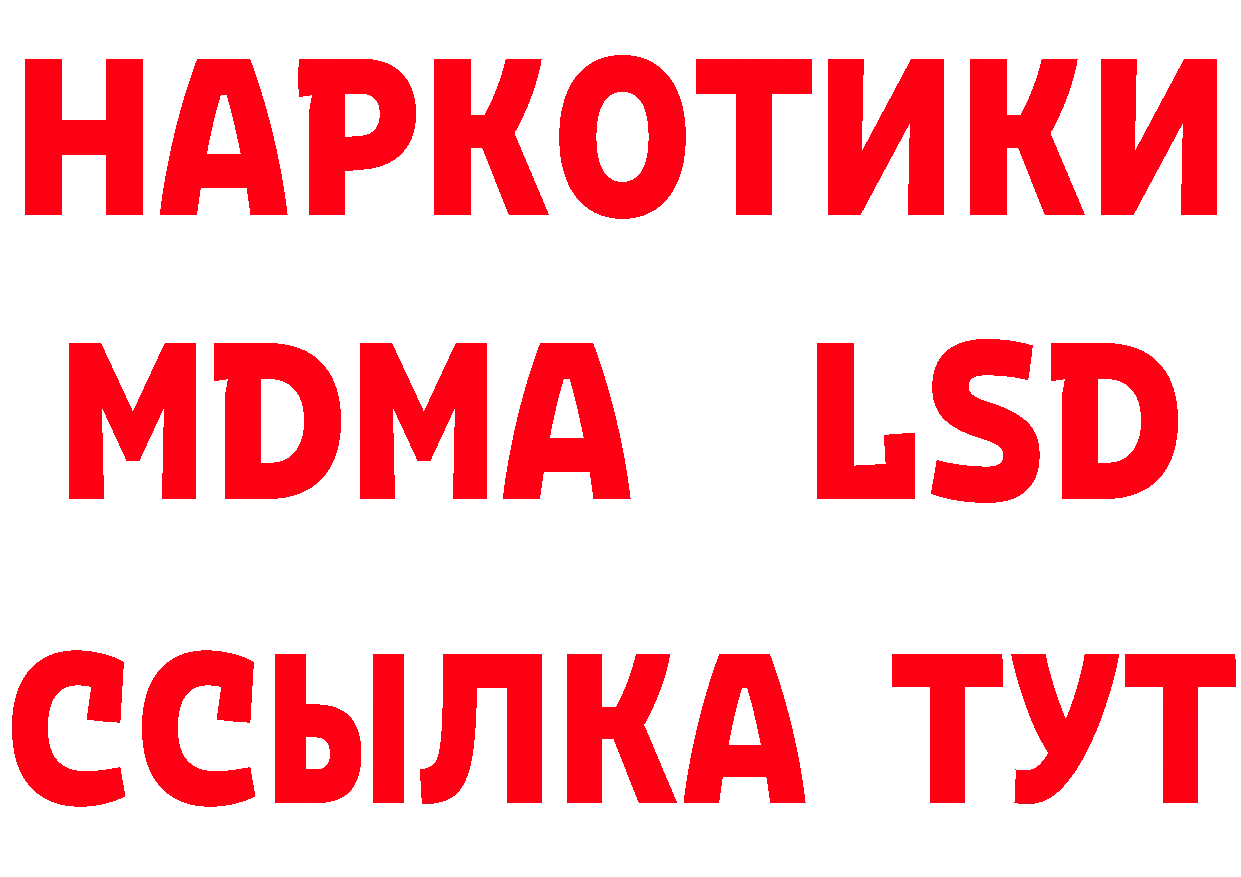 НАРКОТИКИ
MDMA LSD
ССЫЛКА ТУТ